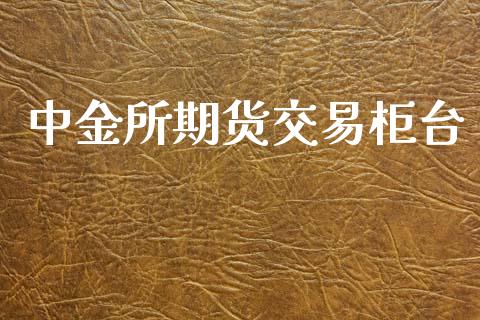 中金所期货交易柜台